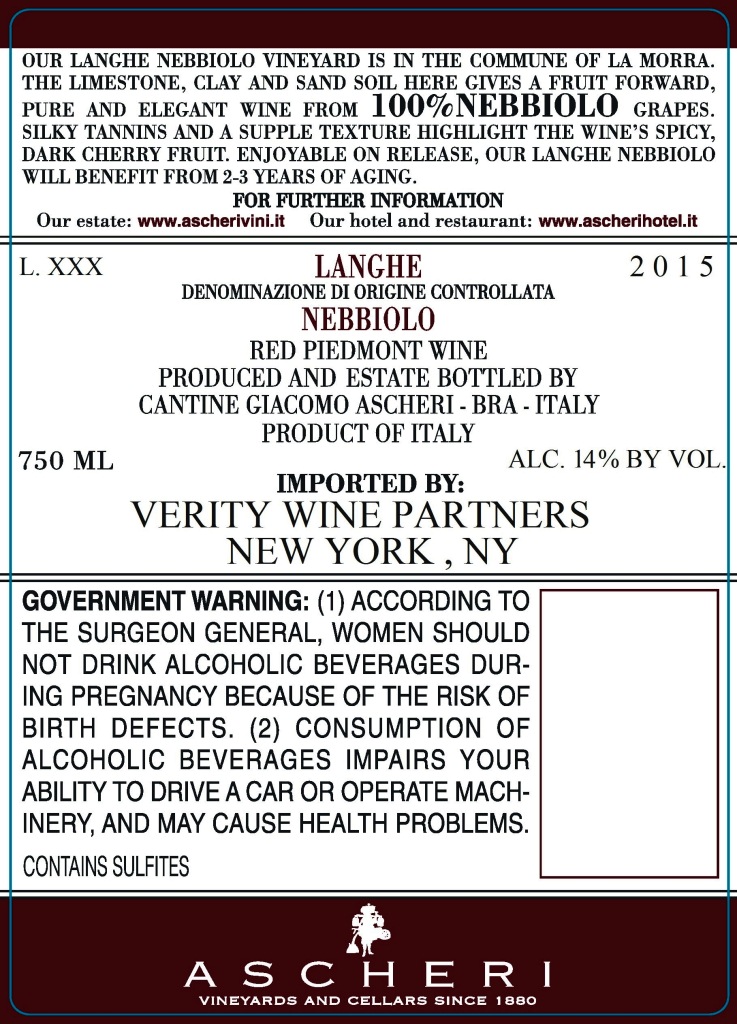 OUR LANGHE NEBBIOLO VINEYARD IS IN THE COMMUNE OF LA MORRA. THE LIMESTONE, CLAY AND SAND SOIL HERE GIVES A FRUIT FORWARD, PURE AND ELEGANT WINE FROM 100%NEBBIOLO GRAPES. SILKY TANNINS AND A SUPPLE TEXTURE HIGHLIGHT THE WINE'S SPICY, DARK CHERRY FRUIT. ENJOYABLE ON RELEASE, OUR LANGHE NEBBIOLO WILL BENEFIT FROM 2-3 YEARS OF AGING.

FOR FURTHER INFORMATION
Our estate: www.ascherivini.it Our hotel and restaurant: www.ascherihotel.it

L. XXX
LANGHE
2015
DENOMINAZIONE DI ORIGINE CONTROLLATA
NEBBIOLO
RED PIEDMONT WINE
PRODUCED AND ESTATE BOTTLED BY
CANTINE GIACOMO ASCHERI - BRA - ITALY
PRODUCT OF ITALY
750 ML
ALC. 14% BY VOL.
IMPORTED BY:
VERITY WINE PARTNERS
NEW YORK , NY

GOVERNMENT WARNING: (1) ACCORDING TO THE SURGEON GENERAL, WOMEN SHOULD NOT DRINK ALCOHOLIC BEVERAGES DURING PREGNANCY BECAUSE OF THE RISK OF BIRTH DEFECTS. (2) CONSUMPTION OF ALCOHOLIC BEVERAGES IMPAIRS YOUR ABILITY TO DRIVE A CAR OR OPERATE MACHINERY, AND MAY CAUSE HEALTH PROBLEMS.
CONTAINS SULFITES

ASCHERI
VINEYARDS AND CELLARS SINCE 1880